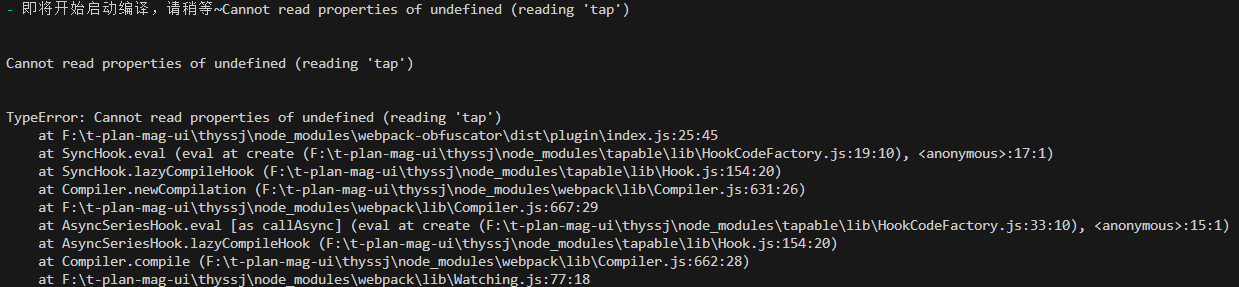 - 即将开始启动编译，请稍等~Cannot read properties of undefined (reading 'tap')

Cannot read properties of undefined (reading 'tap')

TypeError: Cannot read properties of undefined (reading 'tap')
    at F:\t-plan-mag-ui\thyssj\node_modules\webpack-obfuscator\dist\plugin\index.js:25:45
    at SyncHook.eval (eval at create (F:\t-plan-mag-ui\thyssj\node_modules\tapable\lib\HookCodeFactory.js:19:10), <anonymous>:17:1)
    at SyncHook.lazyCompileHook (F:\t-plan-mag-ui\thyssj\node_modules\tapable\lib\Hook.js:154:20)
    at Compiler.newCompilation (F:\t-plan-mag-ui\thyssj\node_modules\webpack\lib\Compiler.js:631:26)
    at F:\t-plan-mag-ui\thyssj\node_modules\webpack\lib\Compiler.js:667:29
    at AsyncSeriesHook.eval [as callAsync] (eval at create (F:\t-plan-mag-ui\thyssj\node_modules\tapable\lib\HookCodeFactory.js:33:10), <anonymous>:15:1)
    at AsyncSeriesHook.lazyCompileHook (F:\t-plan-mag-ui\thyssj\node_modules\tapable\lib\Hook.js:154:20)
    at Compiler.compile (F:\t-plan-mag-ui\thyssj\node_modules\webpack\lib\Compiler.js:662:28)
    at F:\t-plan-mag-ui\thyssj\node_modules\webpack\lib\Watching.js:77:18